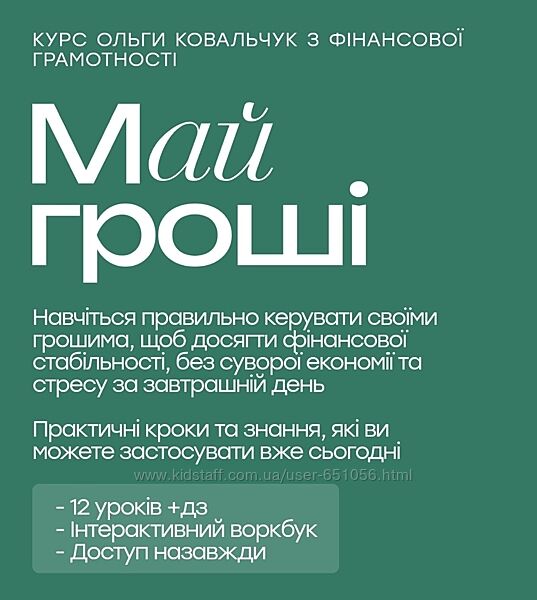 КУРС ОЛЬГИ КОВАЛЬЧУК З ФІНАНСОВОЇ ГРАМОТНОСТІ

Май гроші

Навчіться правильно керувати своїми грошима, щоб досягти фінансової стабільності, без суворої економії та стресу за завтрашній день

Практичні кроки та знання, які ви можете застосувати вже сьогодні

www.kidstaff.com.ua/user-651056.html

- 12 уроків +дз
- Інтерактивний воркбук
- Доступ назавжди